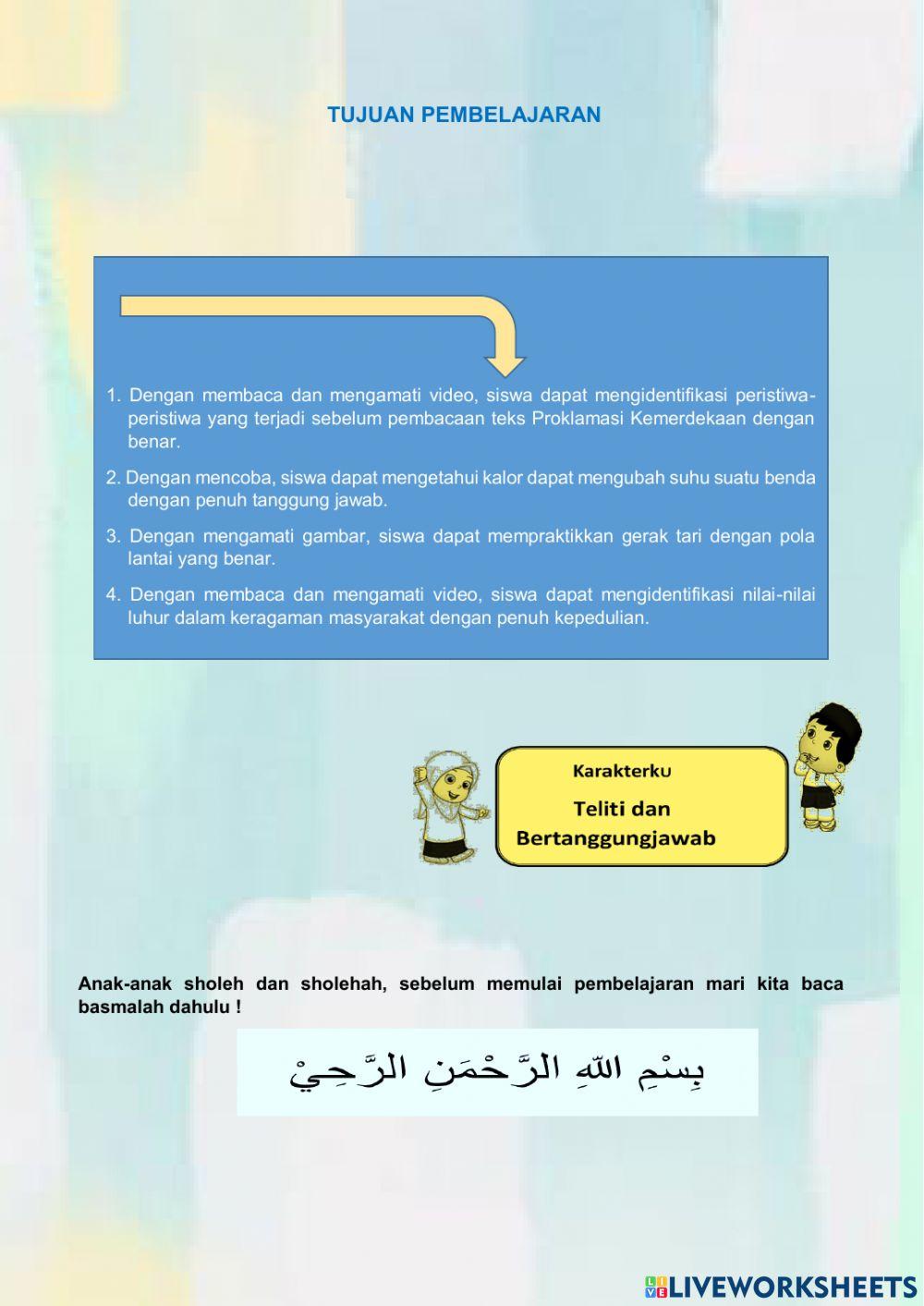 TUJUAN PEMBELAJARAN

1. Dengan membaca dan mengamati video, siswa dapat mengidentifikasi peristiwa-peristiwa yang terjadi sebelum pembacaan teks Proklamasi Kemerdekaan dengan benar.

2. Dengan mencoba, siswa dapat mengetahui kalor dapat mengubah suhu suatu benda dengan penuh tanggung jawab.

3. Dengan mengamati gambar, siswa dapat mempraktikkan gerak tari dengan pola lantai yang benar.

4. Dengan membaca dan mengamati video, siswa dapat mengidentifikasi nilai-nilai luhur dalam keragaman masyarakat dengan penuh kepedulian.

Karakterku

Teliti dan Bertanggungjawab

Anak-anak sholeh dan sholehah, sebelum memulai pembelajaran mari kita baca basmalah dahulu !

بِسْمِ اللهِ الرَّحْمَنِ الرَّحِيْ

LIVEWORKSHEETS